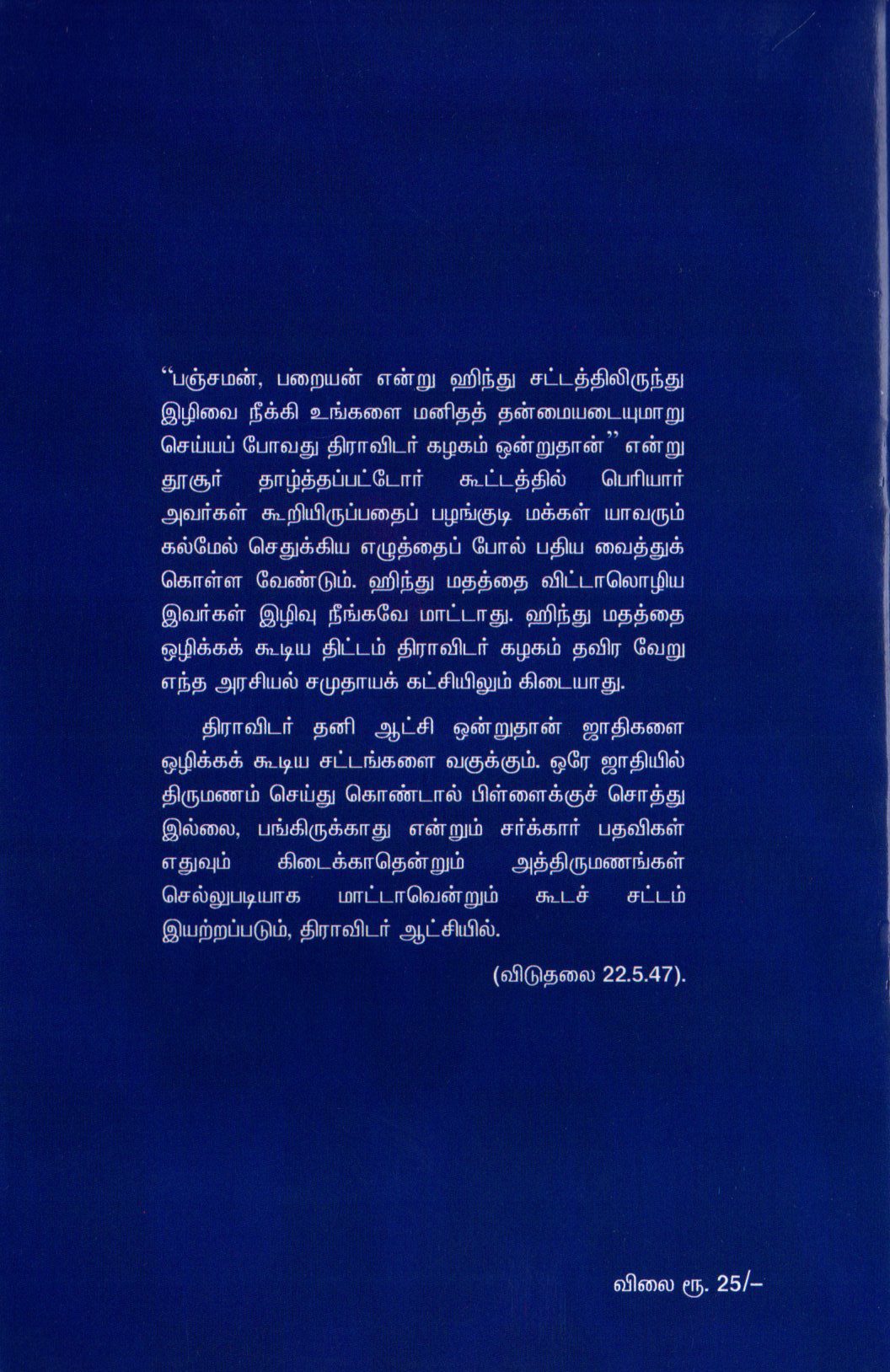 "பஞ்சமன், பறையன் என்று ஹிந்து சட்டத்திலிருந்து இழிவை நீக்கி உங்களை மனிதத் தன்மையடையுமாறு செய்யப் போவது திராவிடர் கழகம் ஒன்றுதான்" என்று தூசூர் தாழ்த்தப்பட்டோர் கூட்டத்தில் பெரியார் அவர்கள் கூறியிருப்பதைப் பழங்குடி மக்கள் யாவரும் கல்மேல் செதுக்கிய எழுத்தைப் போல் பதிய வைத்துக் கொள்ள வேண்டும். ஹிந்து மதத்தை விட்டாலொழிய இவர்கள் இழிவு நீங்கவே மாட்டாது. ஹிந்து மதத்தை ஒழிக்கக் கூடிய திட்டம் திராவிடர் கழகம் தவிர வேறு எந்த அரசியல் சமுதாயக் கட்சியிலும் கிடையாது.

திராவிடர் தனி ஆட்சி ஒன்றுதான் ஜாதிகளை ஒழிக்கக் கூடிய சட்டங்களை வகுக்கும். ஒரே ஜாதியில் திருமணம் செய்து கொண்டால் பிள்ளைக்குச் சொத்து இல்லை, பங்கிருக்காது என்றும் சர்க்கார் பதவிகள் எதுவும் கிடைக்காதென்றும் அத்திருமணங்கள் செல்லுபடியாக மாட்டாவென்றும் கூடச் சட்டம் இயற்றப்படும், திராவிடர் ஆட்சியில்.

(விடுதலை 22.5.47).

விலை ரூ. 25/–